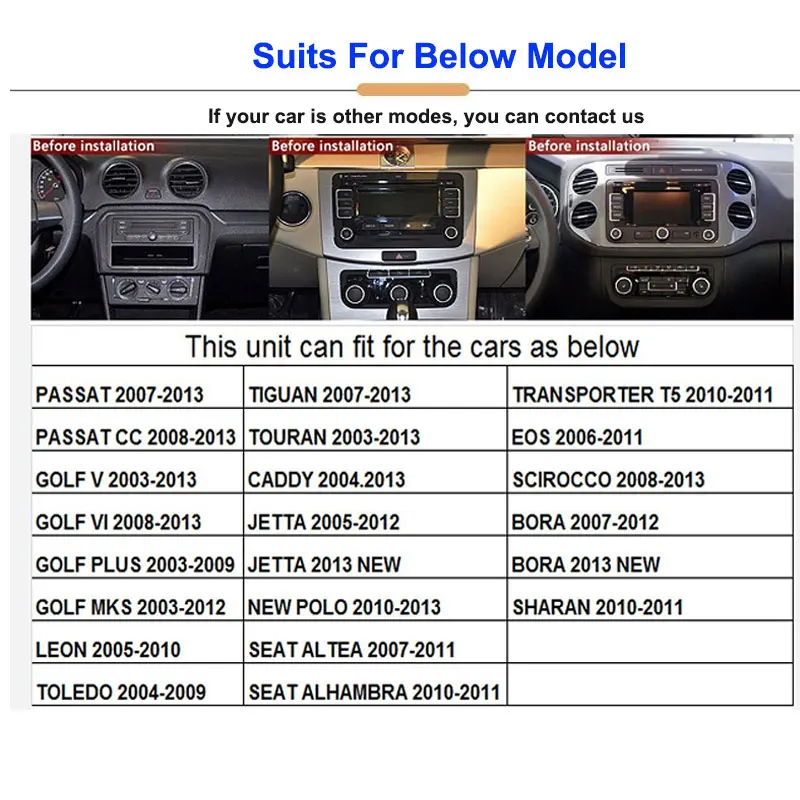 Suits For Below Model

If your car is other modes, you can contact us

Before installation

Before installation

Before installation

This unit can fit for the cars as below

| PASSAT 2007-2013 | TIGUAN 2007-2013 | TRANSPORTER T5 2010-2011 |
|---|---|---|
| PASSAT CC 2008-2013 | TOURAN 2003-2013 | EOS 2006-2011 |
| GOLF V 2003-2013 | CADDY 2004.2013 | SCIROCCO 2008-2013 |
| GOLF VI 2008-2013 | JETTA 2005-2012 | BORA 2007-2012 |
| GOLF PLUS 2003-2009 | JETTA 2013 NEW | BORA 2013 NEW |
| GOLF MKS 2003-2012 | NEW POLO 2010-2013 | SHARAN 2010-2011 |
| LEON 2005-2010 | SEAT ALTEA 2007-2011 | |
| TOLEDO 2004-2009 | SEAT ALHAMBRA 2010-2011 | |